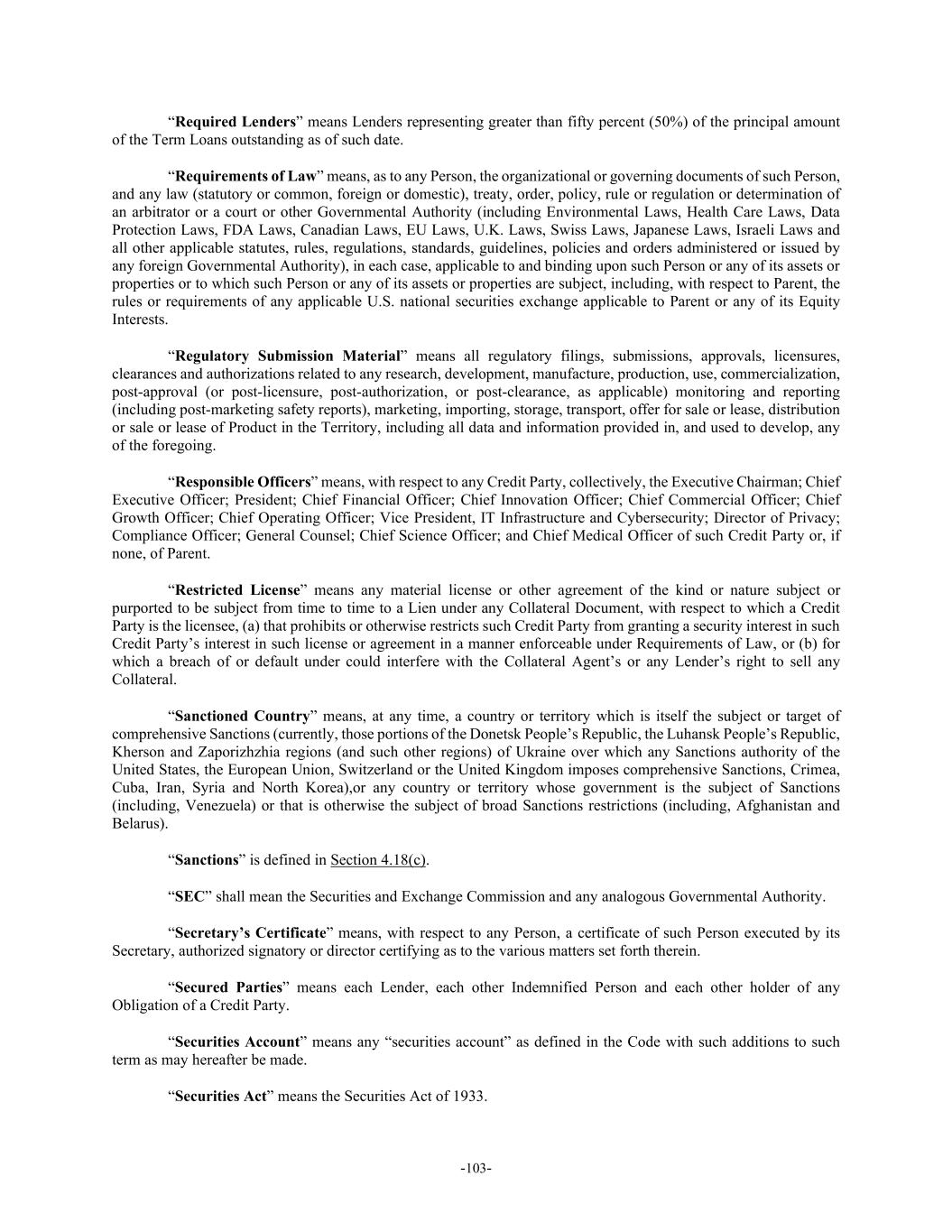 “Required Lenders” means Lenders representing greater than fifty percent (50%) of the principal amount of the Term Loans outstanding as of such date.

“Requirements of Law” means, as to any Person, the organizational or governing documents of such Person, and any law (statutory or common, foreign or domestic), treaty, order, policy, rule or regulation or determination of an arbitrator or a court or other Governmental Authority (including Environmental Laws, Health Care Laws, Data Protection Laws, FDA Laws, Canadian Laws, EU Laws, U.K. Laws, Swiss Laws, Japanese Laws, Israeli Laws and all other applicable statutes, rules, regulations, standards, guidelines, policies and orders administered or issued by any foreign Governmental Authority), in each case, applicable to and binding upon such Person or any of its assets or properties or to which such Person or any of its assets or properties are subject, including, with respect to Parent, the rules or requirements of any applicable U.S. national securities exchange applicable to Parent or any of its Equity Interests.

“Regulatory Submission Material” means all regulatory filings, submissions, approvals, licensures, clearances and authorizations related to any research, development, manufacture, production, use, commercialization, post-approval (or post-licensure, post-authorization, or post-clearance, as applicable) monitoring and reporting (including post-marketing safety reports), marketing, importing, storage, transport, offer for sale or lease, distribution or sale or lease of Product in the Territory, including all data and information provided in, and used to develop, any of the foregoing.

“Responsible Officers” means, with respect to any Credit Party, collectively, the Executive Chairman; Chief Executive Officer; President; Chief Financial Officer; Chief Innovation Officer; Chief Commercial Officer; Chief Growth Officer; Chief Operating Officer; Vice President, IT Infrastructure and Cybersecurity; Director of Privacy; Compliance Officer; General Counsel; Chief Science Officer; and Chief Medical Officer of such Credit Party or, if none, of Parent.

“Restricted License” means any material license or other agreement of the kind or nature subject or purported to be subject from time to time to a Lien under any Collateral Document, with respect to which a Credit Party is the licensee, (a) that prohibits or otherwise restricts such Credit Party from granting a security interest in such Credit Party’s interest in such license or agreement in a manner enforceable under Requirements of Law, or (b) for which a breach of or default under could interfere with the Collateral Agent’s or any Lender’s right to sell any Collateral.

“Sanctioned Country” means, at any time, a country or territory which is itself the subject or target of comprehensive Sanctions (currently, those portions of the Donetsk People’s Republic, the Luhansk People’s Republic, Kherson and Zaporizhzhia regions (and such other regions) of Ukraine over which any Sanctions authority of the United States, the European Union, Switzerland or the United Kingdom imposes comprehensive Sanctions, Crimea, Cuba, Iran, Syria and North Korea),or any country or territory whose government is the subject of Sanctions (including, Venezuela) or that is otherwise the subject of broad Sanctions restrictions (including, Afghanistan and Belarus).

“Sanctions” is defined in Section 4.18(c).

“SEC” shall mean the Securities and Exchange Commission and any analogous Governmental Authority.

“Secretary’s Certificate” means, with respect to any Person, a certificate of such Person executed by its Secretary, authorized signatory or director certifying as to the various matters set forth therein.

“Secured Parties” means each Lender, each other Indemnified Person and each other holder of any Obligation of a Credit Party.

“Securities Account” means any “securities account” as defined in the Code with such additions to such term as may hereafter be made.

“Securities Act” means the Securities Act of 1933.

-103-